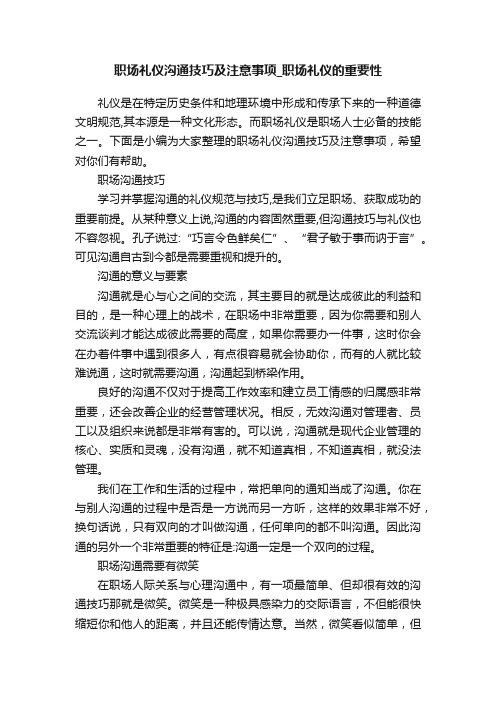 职场礼仪沟通技巧及注意事项_职场礼仪的重要性

礼仪是在特定历史条件和地理环境中形成和传承下来的一种道德文明规范,其本源是一种文化形态。而职场礼仪是职场人士必备的技能之一。下面是小编为大家整理的职场礼仪沟通技巧及注意事项，希望对你们有帮助。

职场沟通技巧

学习并掌握沟通的礼仪规范与技巧,是我们立足职场、获取成功的重要前提。从某种意义上说,沟通的内容固然重要,但沟通技巧与礼仪也不容忽视。孔子说过:“巧言令色鲜矣仁”、“君子敏于事而讷于言”。可见沟通自古到今都是需要重视和提升的。

沟通的意义与要素

沟通就是心与心之间的交流，其主要目的就是达成彼此的利益和目的，是一种心理上的战术，在职场中非常重要，因为你需要和别人交流谈判才能达成彼此需要的高度，如果你需要办一件事，这时你会在办着件事中遇到很多人，有点很容易就会协助你，而有的人就比较难说通，这时就需要沟通，沟通起到桥梁作用。

良好的沟通不仅对于提高工作效率和建立员工情感的归属感非常重要，还会改善企业的经营管理状况。相反，无效沟通对管理者、员工以及组织来说都是非常有害的。可以说，沟通就是现代企业管理的核心、实质和灵魂，没有沟通，就不知道真相，不知道真相，就没法管理。

我们在工作和生活的过程中，常把单向的通知当成了沟通。你在与别人沟通的过程中是否是一方说而另一方听，这样的效果非常不好，换句话说，只有双向的才叫做沟通，任何单向的都不叫沟通。因此沟通的另外一个非常重要的特征是:沟通一定是一个双向的过程。

职场沟通需要有微笑

在职场人际关系与心理沟通中，有一项最简单、但却很有效的沟通技巧那就是微笑。微笑是一种极具感染力的交际语言，不但能很快缩短你和他人的距离，并且还能传情达意。当然，微笑看似简单，但